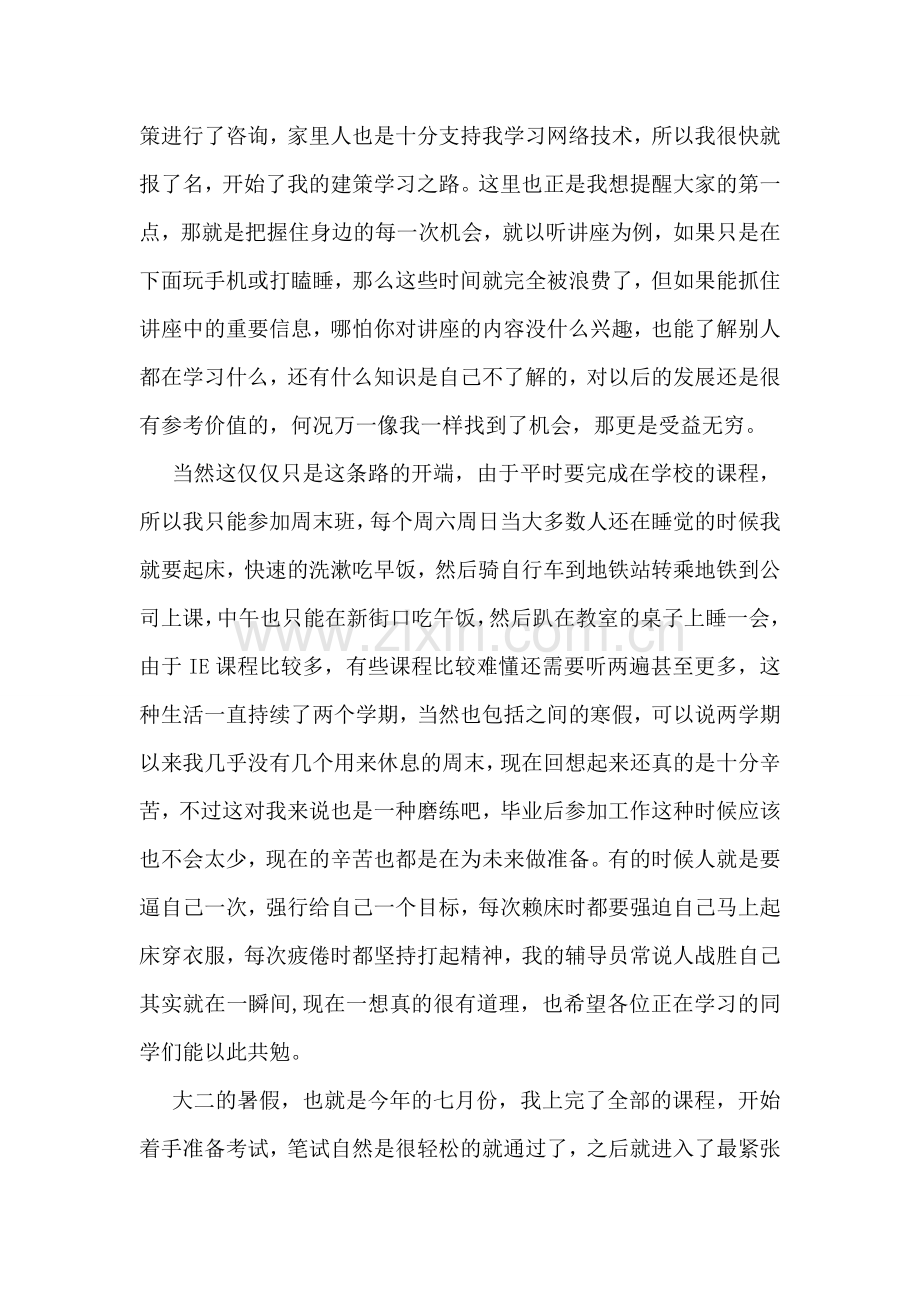 策进行了咨询，家里人也是十分支持我学习网络技术，所以我很快就报了名，开始了我的建策学习之路。这里也正是我想提醒大家的第一点，那就是把握住身边的每一次机会，就以听讲座为例，如果只是在下面玩手机或打瞌睡，那么这些时间就完全被浪费了，但如果能抓住讲座中的重要信息，哪怕你对讲座的内容没什么兴趣，也能了解别人都在学习什么，还有什么知识是自己不了解的，对以后的发展还是很有参考价值的，何况万一像我一样找到了机会，那更是受益无穷。

当然这仅仅只是这条路的开端，由于平时要完成在学校的课程，所以我只能参加周末班，每个周六周日当大多数人还在睡觉的时候我就要起床，快速的洗漱吃早饭，然后骑自行车到地铁站转乘地铁到公司上课，中午也只能在新街口吃午饭，然后趴在教室的桌子上睡一会，由于IE课程比较多，有些课程比较难懂还需要听两遍甚至更多，这种生活一直持续了两个学期，当然也包括之间的寒假，可以说两学期以来我几乎没有几个用来休息的周末，现在回想起来还真的是十分辛苦，不过这对我来说也是一种磨练吧，毕业后参加工作这种时候应该也不会太少，现在的辛苦也都是在为未来做准备。有的时候人就是要逼自己一次，强行给自己一个目标，每次赖床时都要强迫自己马上起床穿衣服，每次疲倦时都坚持打起精神，我的辅导员常说人战胜自己其实就在一瞬间，现在一想真的很有道理，也希望各位正在学习的同学们能以此共勉。

大二的暑假，也就是今年的七月份，我上完了全部的课程，开始着手准备考试，笔试自然是很轻松的就通过了，之后就进入了最紧张

www.zixin.com.cn